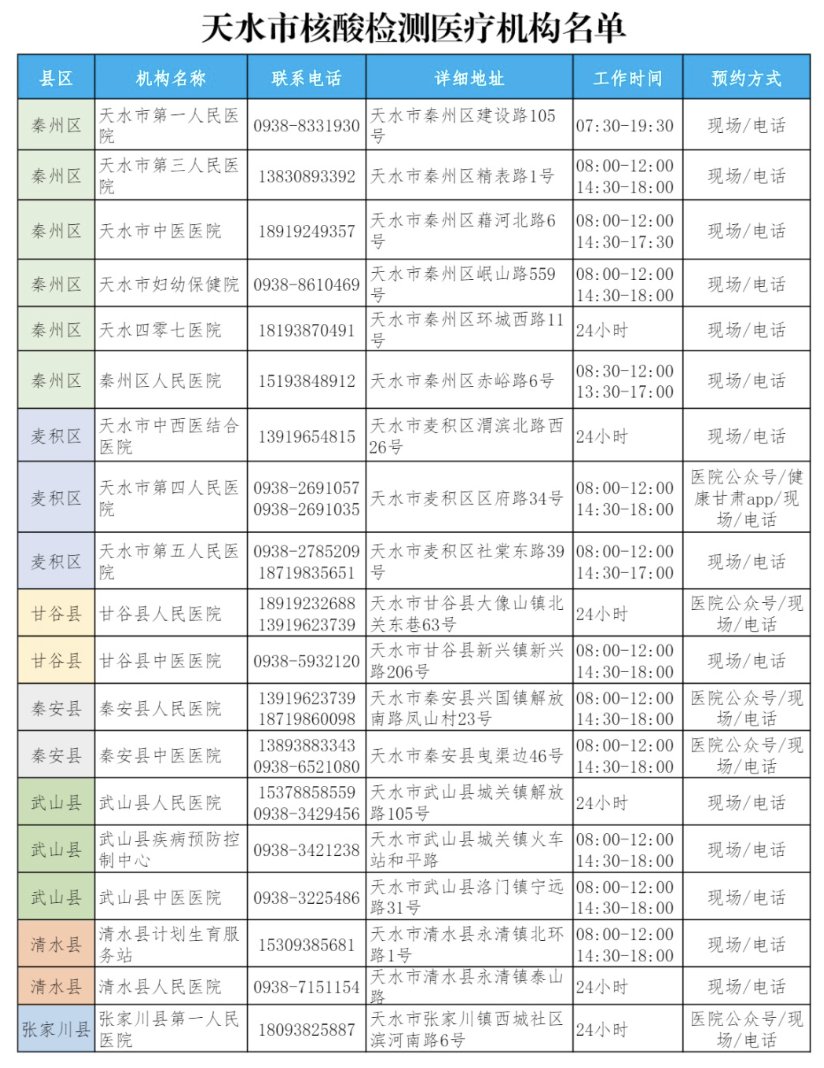 天水市核酸检测医疗机构名单

| 县区 | 机构名称 | 联系电话 | 详细地址 | 工作时间 | 预约方式 |
|---|---|---|---|---|---|
| 秦州区 | 天水市第一人民医院 | 0938-8331930 | 天水市秦州区建设路105号 | 07:30-19:30 | 现场/电话 |
| 秦州区 | 天水市第三人民医院 | 13830893392 | 天水市秦州区精表路1号 | 08:00-12:00 14:30-18:00 | 现场/电话 |
| 秦州区 | 天水市中医医院 | 18919249357 | 天水市秦州区藉河北路6号 | 08:00-12:00 14:30-17:30 | 现场/电话 |
| 秦州区 | 天水市妇幼保健院 | 0938-8610469 | 天水市秦州区岷山路559号 | 08:00-12:00 14:30-18:00 | 现场/电话 |
| 秦州区 | 天水四零七医院 | 18193870491 | 天水市秦州区环城西路11号 | 24小时 | 现场/电话 |
| 秦州区 | 秦州区人民医院 | 15193848912 | 天水市秦州区赤峪路6号 | 08:30-12:00 13:30-17:00 | 现场/电话 |
| 麦积区 | 天水市中西医结合医院 | 13919654815 | 天水市麦积区渭滨北路西26号 | 24小时 | 现场/电话 |
| 麦积区 | 天水市第四人民医院 | 0938-2691057 0938-2691035 | 天水市麦积区区府路34号 | 08:00-12:00 14:30-18:00 | 医院公众号/健康甘肃app/现场/电话 |
| 麦积区 | 天水市第五人民医院 | 0938-2785209 18719835651 | 天水市麦积区社棠东路39号 | 08:00-12:00 14:30-17:00 | 现场/电话 |
| 甘谷县 | 甘谷县人民医院 | 18919232688 13919623739 | 天水市甘谷县大像山镇北关东巷63号 | 24小时 | 医院公众号/现场/电话 |
| 甘谷县 | 甘谷县中医医院 | 0938-5932120 | 天水市甘谷县新兴镇新兴路206号 | 08:00-12:00 14:30-18:00 | 现场/电话 |
| 秦安县 | 秦安县人民医院 | 13919623739 18719860098 | 天水市秦安县兴国镇解放南路凤山村23号 | 08:00-12:00 14:30-18:00 | 医院公众号/现场/电话 |
| 秦安县 | 秦安县中医医院 | 13893883343 0938-6521080 | 天水市秦安县曳渠边46号 | 08:00-12:00 14:30-18:00 | 医院公众号/现场/电话 |
| 武山县 | 武山县人民医院 | 15378858559 0938-3429456 | 天水市武山县城关镇解放路105号 | 24小时 | 现场/电话 |
| 武山县 | 武山县疾病预防控制中心 | 0938-3421238 | 天水市武山县城关镇火车站和平路 | 08:00-12:00 14:30-18:00 | 现场/电话 |
| 武山县 | 武山县中医医院 | 0938-3225486 | 天水市武山县洛门镇宁远路31号 | 08:00-12:00 14:30-18:00 | 现场/电话 |
| 清水县 | 清水县计划生育服务站 | 15309385681 | 天水市清水县永清镇北环路1号 | 08:00-12:00 14:30-18:00 | 现场/电话 |
| 清水县 | 清水县人民医院 | 0938-7151154 | 天水市清水县永清镇泰山路 | 24小时 | 现场/电话 |
| 张家川县 | 张家川县第一人民医院 | 18093825887 | 天水市张家川镇西城社区滨河南路6号 | 24小时 | 医院公众号/现场/电话 |